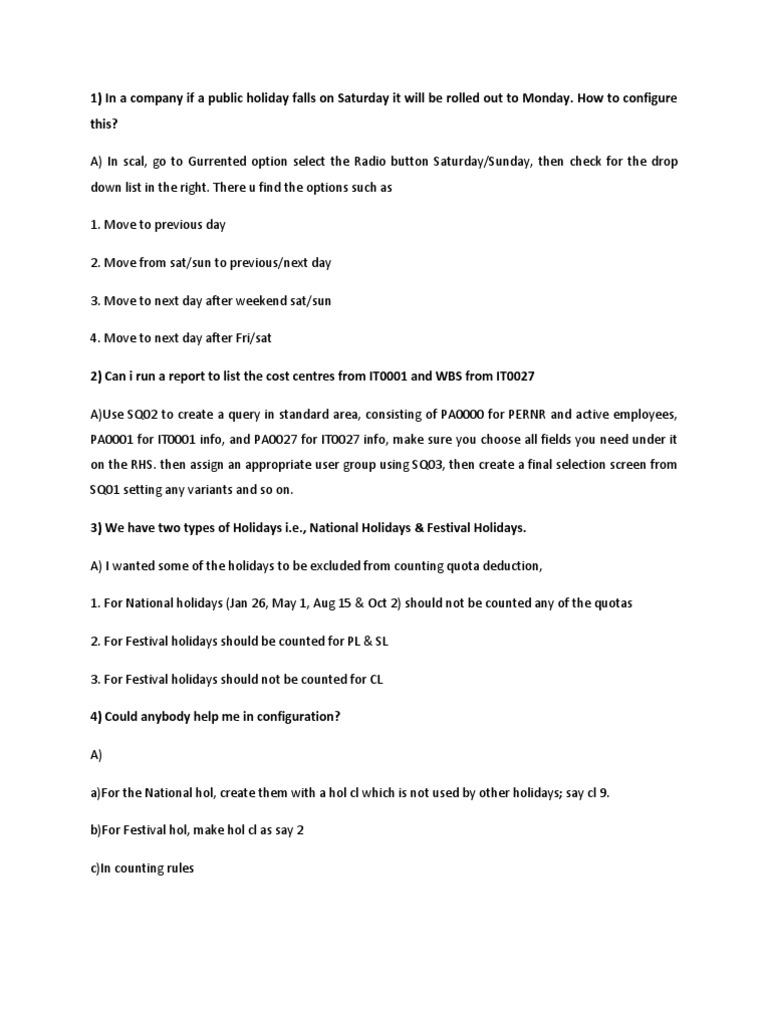 1) In a company if a public holiday falls on Saturday it will be rolled out to Monday. How to configure this?

A) In scal, go to Gurrented option select the Radio button Saturday/Sunday, then check for the drop down list in the right. There u find the options such as

1. Move to previous day

2. Move from sat/sun to previous/next day

3. Move to next day after weekend sat/sun

4. Move to next day after Fri/sat

2) Can i run a report to list the cost centres from IT0001 and WBS from IT0027

A)Use SQ02 to create a query in standard area, consisting of PA0000 for PERNR and active employees, PA0001 for IT0001 info, and PA0027 for IT0027 info, make sure you choose all fields you need under it on the RHS. then assign an appropriate user group using SQ03, then create a final selection screen from SQ01 setting any variants and so on.

3) We have two types of Holidays i.e., National Holidays & Festival Holidays.

A) I wanted some of the holidays to be excluded from counting quota deduction,

1. For National holidays (Jan 26, May 1, Aug 15 & Oct 2) should not be counted any of the quotas

2. For Festival holidays should be counted for PL & SL

3. For Festival holidays should not be counted for CL

4) Could anybody help me in configuration?

A)

a)For the National hol, create them with a hol cl which is not used by other holidays; say cl 9.

b)For Festival hol, make hol cl as say 2

c)In counting rules